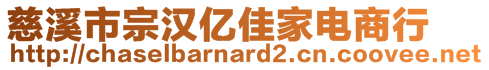 慈溪市宗汉亿佳家电商行
http://chaselbarnard2.cn.coovee.net